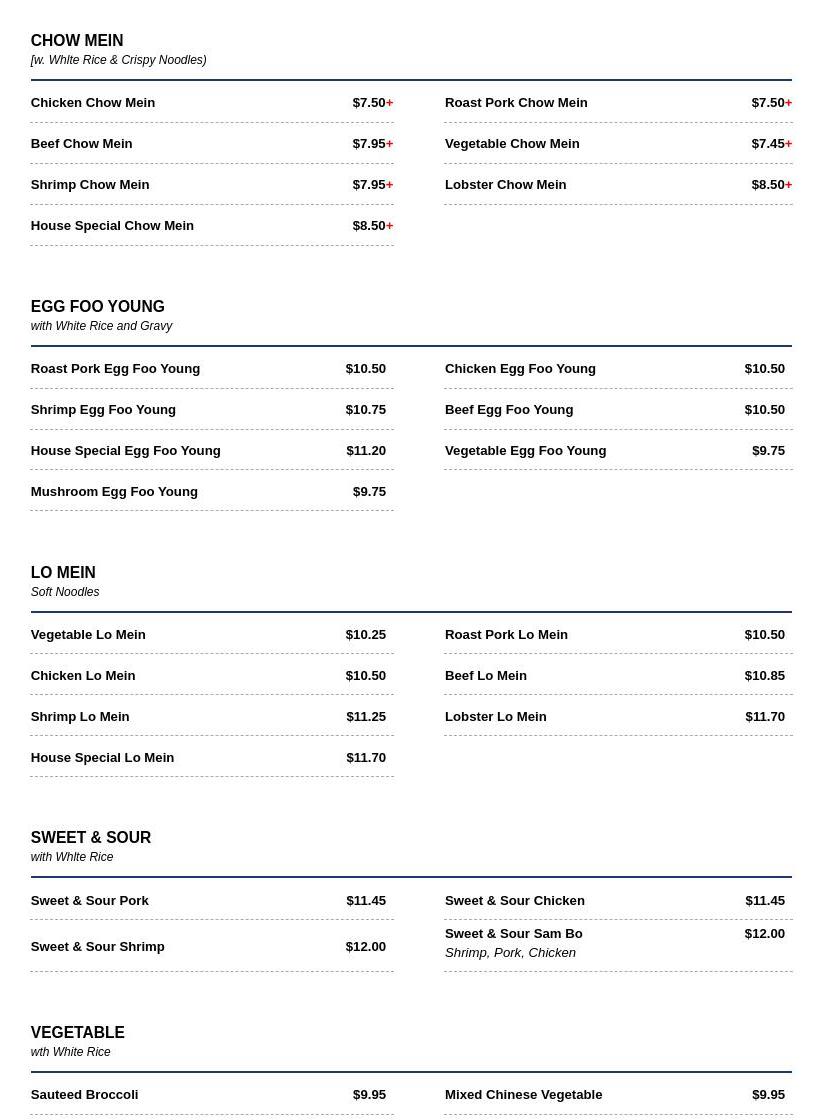 CHOW MEIN
[w. Whlte Rice & Crispy Noodles)

Chicken Chow Mein $7.50+

Beef Chow Mein $7.95+

Shrimp Chow Mein $7.95+

House Special Chow Mein $8.50+

Roast Pork Chow Mein $7.50+

Vegetable Chow Mein $7.45+

Lobster Chow Mein $8.50+

EGG FOO YOUNG
with White Rice and Gravy

Roast Pork Egg Foo Young $10.50

Shrimp Egg Foo Young $10.75

House Special Egg Foo Young $11.20

Mushroom Egg Foo Young $9.75

Chicken Egg Foo Young $10.50

Beef Egg Foo Young $10.50

Vegetable Egg Foo Young $9.75

LO MEIN
Soft Noodles

Vegetable Lo Mein $10.25

Chicken Lo Mein $10.50

Shrimp Lo Mein $11.25

House Special Lo Mein $11.70

Roast Pork Lo Mein $10.50

Beef Lo Mein $10.85

Lobster Lo Mein $11.70

SWEET & SOUR
with Whlte Rice

Sweet & Sour Pork $11.45

Sweet & Sour Shrimp $12.00

Sweet & Sour Chicken $11.45

Sweet & Sour Sam Bo $12.00
Shrimp, Pork, Chicken

VEGETABLE
wth White Rice

Sauteed Broccoli $9.95

Mixed Chinese Vegetable $9.95